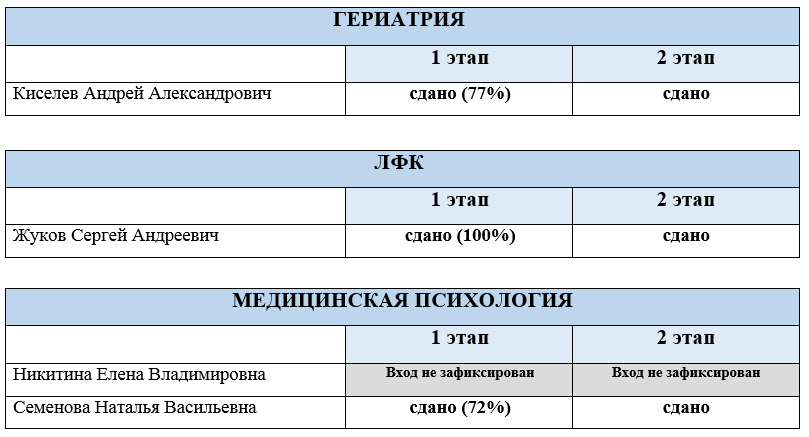 | ГЕРИАТРИЯ | | |
|---|---|---|
| | 1 этап | 2 этап |
| Киселев Андрей Александрович | сдано (77%) | сдано |

| ЛФК | | |
|---|---|---|
| | 1 этап | 2 этап |
| Жуков Сергей Андреевич | сдано (100%) | сдано |

| МЕДИЦИНСКАЯ ПСИХОЛОГИЯ | | |
|---|---|---|
| | 1 этап | 2 этап |
| Никитина Елена Владимировна | Вход не зафиксирован | Вход не зафиксирован |
| Семенова Наталья Васильевна | сдано (72%) | сдано |